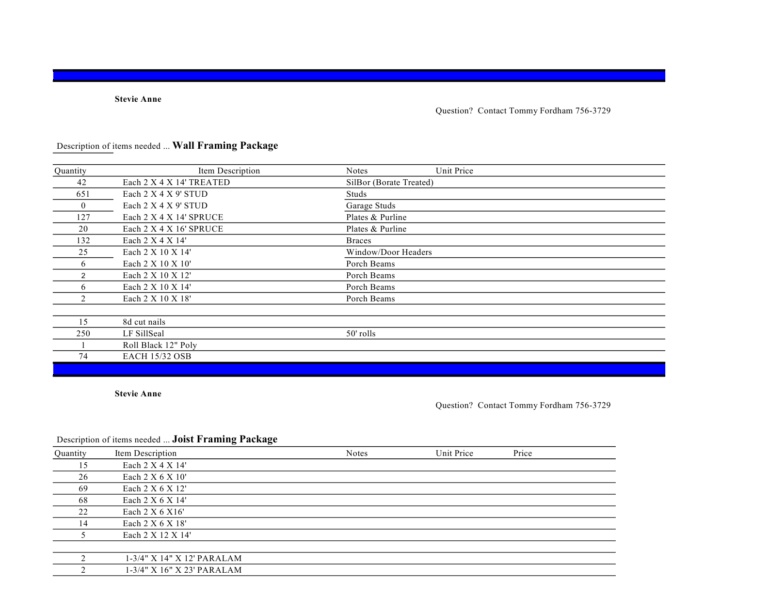 Stevie Anne

Question? Contact Tommy Fordham 756-3729

Description of items needed ... Wall Framing Package

| Quantity | Item Description | Notes | Unit Price |
|---|---|---|---|
| 42 | Each 2 X 4 X 14' TREATED | SilBor (Borate Treated) | |
| 651 | Each 2 X 4 X 9' STUD | Studs | |
| 0 | Each 2 X 4 X 9' STUD | Garage Studs | |
| 127 | Each 2 X 4 X 14' SPRUCE | Plates & Purline | |
| 20 | Each 2 X 4 X 16' SPRUCE | Plates & Purline | |
| 132 | Each 2 X 4 X 14' | Braces | |
| 25 | Each 2 X 10 X 14' | Window/Door Headers | |
| 6 | Each 2 X 10 X 10' | Porch Beams | |
| 2 | Each 2 X 10 X 12' | Porch Beams | |
| 6 | Each 2 X 10 X 14' | Porch Beams | |
| 2 | Each 2 X 10 X 18' | Porch Beams | |
| | | | |
| 15 | 8d cut nails | | |
| 250 | LF SillSeal | 50' rolls | |
| 1 | Roll Black 12" Poly | | |
| 74 | EACH 15/32 OSB | | |

Stevie Anne

Question? Contact Tommy Fordham 756-3729

Description of items needed ... Joist Framing Package

| Quantity | Item Description | Notes | Unit Price | Price |
|---|---|---|---|---|
| 15 | Each 2 X 4 X 14' | | | |
| 26 | Each 2 X 6 X 10' | | | |
| 69 | Each 2 X 6 X 12' | | | |
| 68 | Each 2 X 6 X 14' | | | |
| 22 | Each 2 X 6 X16' | | | |
| 14 | Each 2 X 6 X 18' | | | |
| 5 | Each 2 X 12 X 14' | | | |
| | | | | |
| 2 | 1-3/4" X 14" X 12' PARALAM | | | |
| 2 | 1-3/4" X 16" X 23' PARALAM | | | |